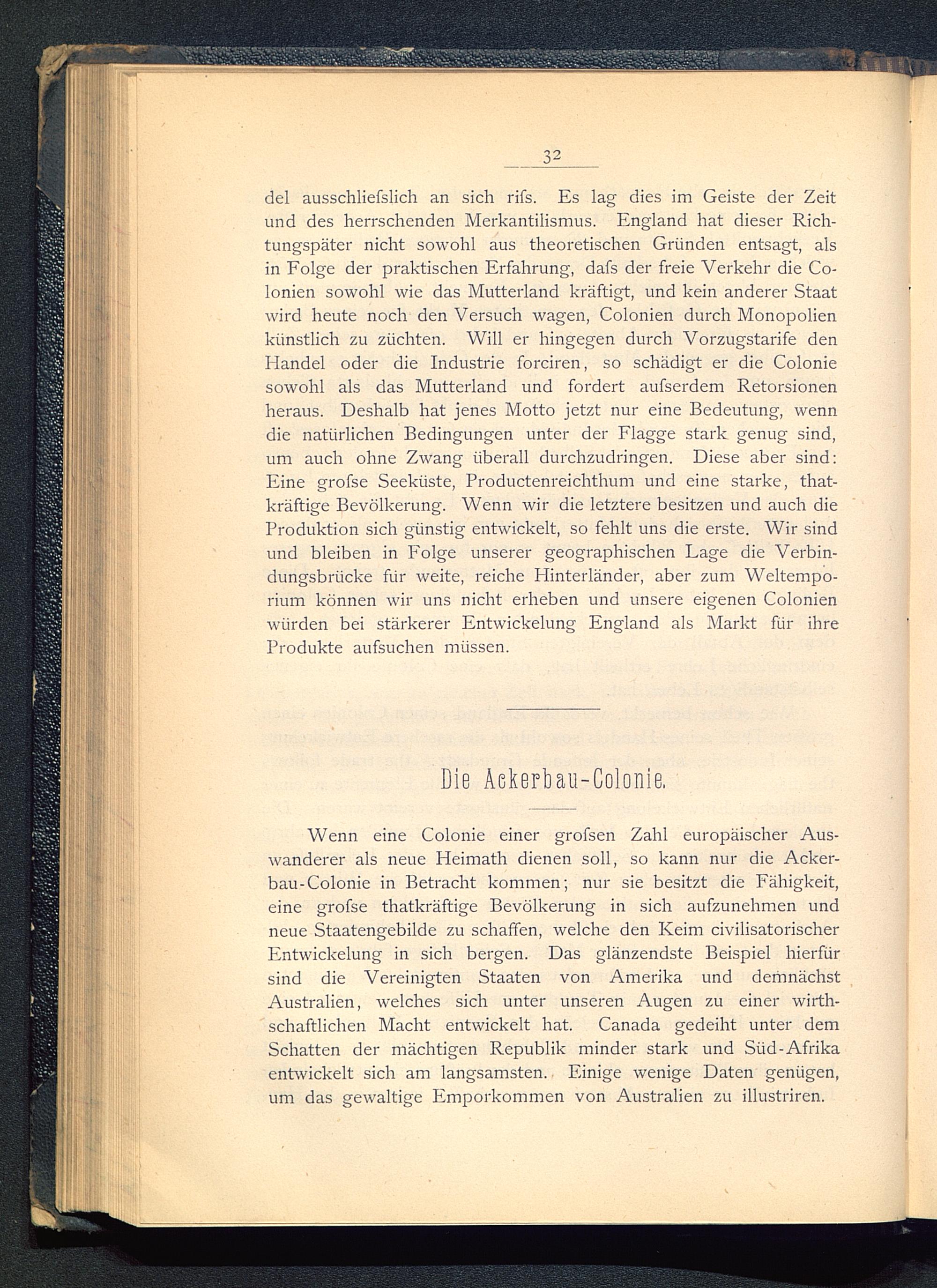 32

del ausschliefslich an sich rifs. Es lag dies im Geiste der Zeit und des herrschenden Merkantilismus. England hat dieser Richtungspäter nicht sowohl aus theoretischen Gründen entsagt, als in Folge der praktischen Erfahrung, dafs der freie Verkehr die Colonien sowohl wie das Mutterland kräftigt, und kein anderer Staat wird heute noch den Versuch wagen, Colonien durch Monopolien künstlich zu züchten. Will er hingegen durch Vorzugstarife den Handel oder die Industrie forciren, so schädigt er die Colonie sowohl als das Mutterland und fordert aufserdem Retorsionen heraus. Deshalb hat jenes Motto jetzt nur eine Bedeutung, wenn die natürlichen Bedingungen unter der Flagge stark genug sind, um auch ohne Zwang überall durchzudringen. Diese aber sind: Eine grofse Seeküste, Productenreichthum und eine starke, thatkräftige Bevölkerung. Wenn wir die letztere besitzen und auch die Produktion sich günstig entwickelt, so fehlt uns die erste. Wir sind und bleiben in Folge unserer geographischen Lage die Verbindungsbrücke für weite, reiche Hinterländer, aber zum Weltemporium können wir uns nicht erheben und unsere eigenen Colonien würden bei stärkerer Entwickelung England als Markt für ihre Produkte aufsuchen müssen.

Die Ackerbau-Colonie.

Wenn eine Colonie einer grofsen Zahl europäischer Auswanderer als neue Heimath dienen soll, so kann nur die Ackerbau-Colonie in Betracht kommen; nur sie besitzt die Fähigkeit, eine grofse thatkräftige Bevölkerung in sich aufzunehmen und neue Staatengebilde zu schaffen, welche den Keim civilisatorischer Entwickelung in sich bergen. Das glänzendste Beispiel hierfür sind die Vereinigten Staaten von Amerika und demnächst Australien, welches sich unter unseren Augen zu einer wirthschaftlichen Macht entwickelt hat. Canada gedeiht unter dem Schatten der mächtigen Republik minder stark und Süd-Afrika entwickelt sich am langsamsten. Einige wenige Daten genügen, um das gewaltige Emporkommen von Australien zu illustriren.